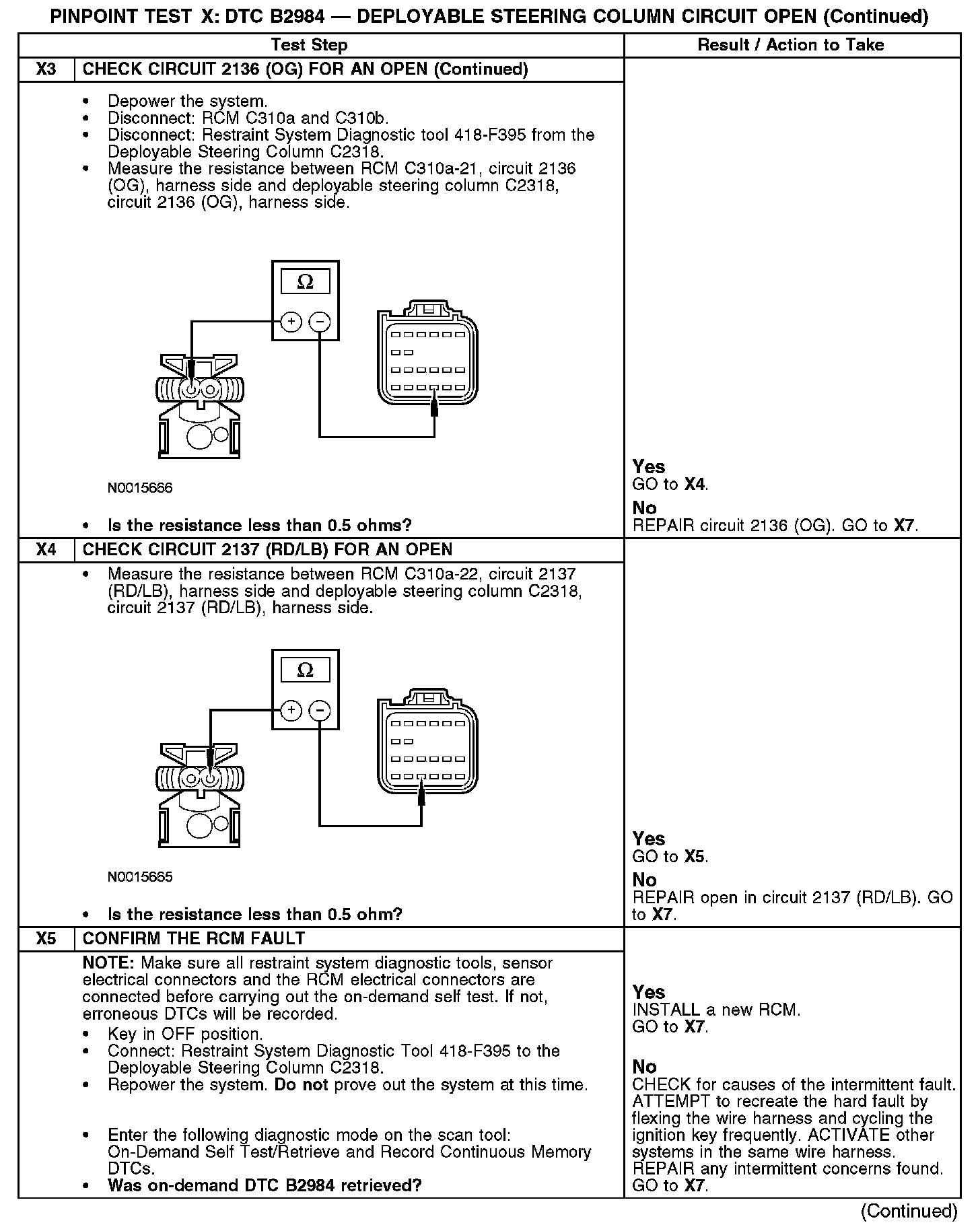 PINPOINT TEST X: DTC B2984 — DEPLOYABLE STEERING COLUMN CIRCUIT OPEN (Continued)

| | Test Step | Result / Action to Take |
|---|---|---|
| X3 | CHECK CIRCUIT 2136 (OG) FOR AN OPEN (Continued) | |
| | • Depower the system. • Disconnect: RCM C310a and C310b. • Disconnect: Restraint System Diagnostic tool 418-F395 from the Deployable Steering Column C2318. • Measure the resistance between RCM C310a-21, circuit 2136 (OG), harness side and deployable steering column C2318, circuit 2136 (OG), harness side. $\Omega$ + − N0015666 • Is the resistance less than 0.5 ohms? | Yes GO to X4. No REPAIR circuit 2136 (OG). GO to X7. |
| X4 | CHECK CIRCUIT 2137 (RD/LB) FOR AN OPEN | |
| | • Measure the resistance between RCM C310a-22, circuit 2137 (RD/LB), harness side and deployable steering column C2318, circuit 2137 (RD/LB), harness side. $\Omega$ + − N0015665 • Is the resistance less than 0.5 ohm? | Yes GO to X5. No REPAIR open in circuit 2137 (RD/LB). GO to X7. |
| X5 | CONFIRM THE RCM FAULT | |
| | NOTE: Make sure all restraint system diagnostic tools, sensor electrical connectors and the RCM electrical connectors are connected before carrying out the on-demand self test. If not, erroneous DTCs will be recorded. • Key in OFF position. • Connect: Restraint System Diagnostic Tool 418-F395 to the Deployable Steering Column C2318. • Repower the system. Do not prove out the system at this time. • Enter the following diagnostic mode on the scan tool: On-Demand Self Test/Retrieve and Record Continuous Memory DTCs. • Was on-demand DTC B2984 retrieved? | Yes INSTALL a new RCM. GO to X7. No CHECK for causes of the intermittent fault. ATTEMPT to recreate the hard fault by flexing the wire harness and cycling the ignition key frequently. ACTIVATE other systems in the same wire harness. REPAIR any intermittent concerns found. GO to X7. |

(Continued)